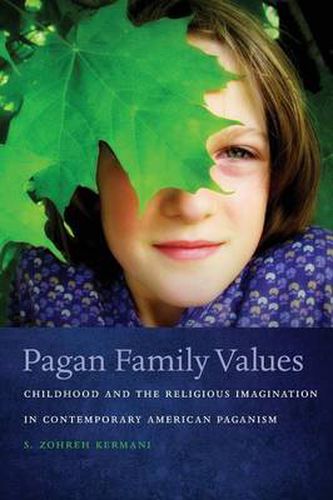 Pagan Family Values

CHILDHOOD AND THE RELIGIOUS IMAGINATION IN CONTEMPORARY AMERICAN PAGANISM

S. ZOHREH KERMANI